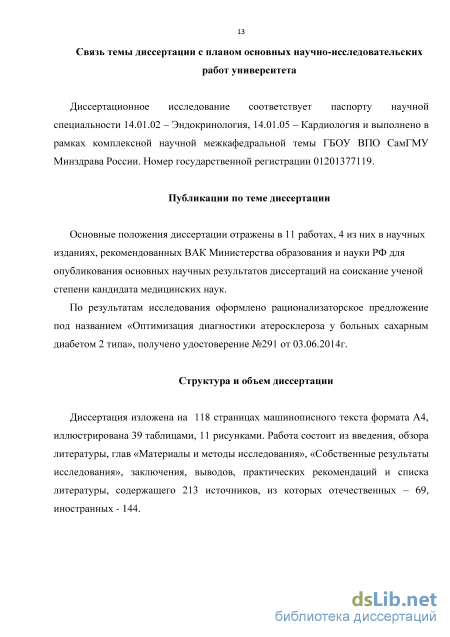 13

Связь темы диссертации с планом основных научно-исследовательских работ университета

Диссертационное исследование соответствует паспорту научной специальности 14.01.02 – Эндокринология, 14.01.05 – Кардиология и выполнено в рамках комплексной научной межкафедральной темы ГБОУ ВПО СамГМУ Минздрава России. Номер государственной регистрации 01201377119.

Публикации по теме диссертации

Основные положения диссертации отражены в 11 работах, 4 из них в научных изданиях, рекомендованных ВАК Министерства образования и науки РФ для опубликования основных научных результатов диссертаций на соискание ученой степени кандидата медицинских наук.

По результатам исследования оформлено рационализаторское предложение под названием «Оптимизация диагностики атеросклероза у больных сахарным диабетом 2 типа», получено удостоверение №291 от 03.06.2014г.

Структура и объем диссертации

Диссертация изложена на 118 страницах машинописного текста формата А4, иллюстрирована 39 таблицами, 11 рисунками. Работа состоит из введения, обзора литературы, глав «Материалы и методы исследования», «Собственные результаты исследования», заключения, выводов, практических рекомендаций и списка литературы, содержащего 213 источников, из которых отечественных – 69, иностранных - 144.

dsLib.net
библиотека диссертаций